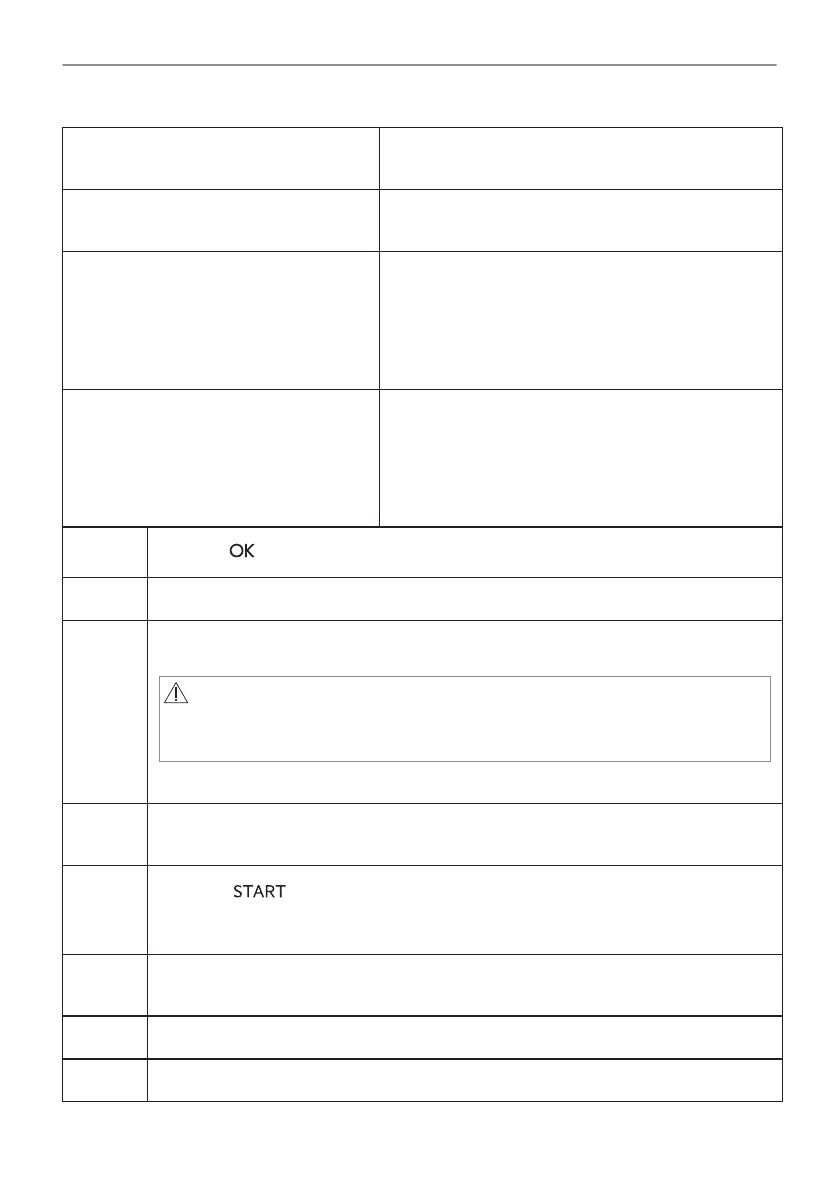 OK

START